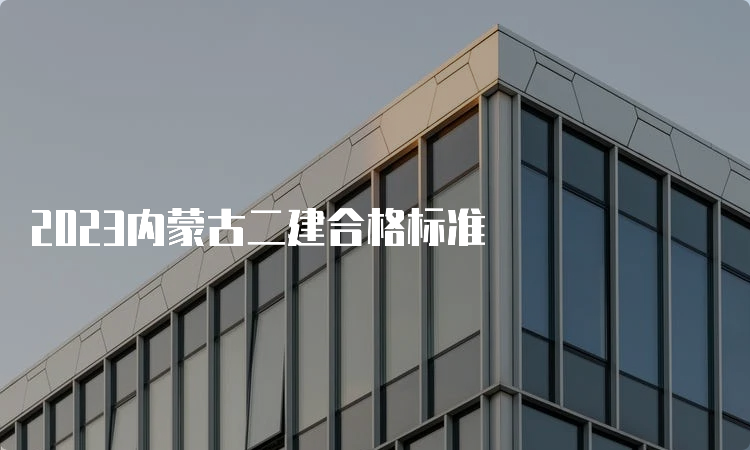 2023内蒙古二建合格标准